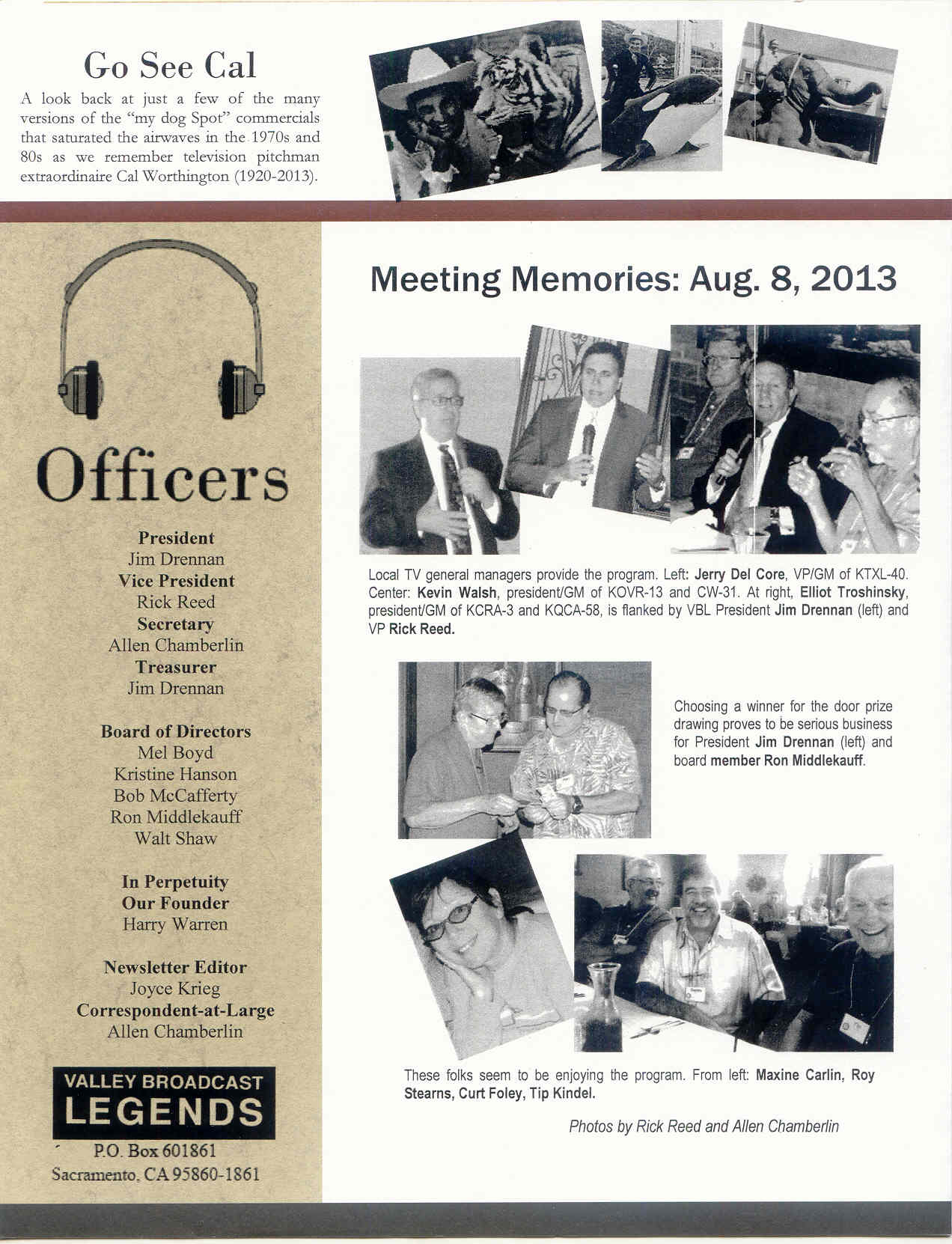 Go See Cal

A look back at just a few of the many versions of the "my dog Spot" commercials that saturated the airwaves in the 1970s and 80s as we remember television pitchman extraordinaire Cal Worthington (1920-2013).

Officers

President
Jim Drennan
Vice President
Rick Reed
Secretary
Allen Chamberlin
Treasurer
Jim Drennan

Board of Directors
Mel Boyd
Kristine Hanson
Bob McCafferty
Ron Middlekauff
Walt Shaw

In Perpetuity
Our Founder
Harry Warren

Newsletter Editor
Joyce Krieg
Correspondent-at-Large
Allen Chamberlin

VALLEY BROADCAST LEGENDS

P.O. Box 601861
Sacramento, CA 95860-1861

Meeting Memories: Aug. 8, 2013

Local TV general managers provide the program. Left: Jerry Del Core, VP/GM of KTXL-40. Center: Kevin Walsh, president/GM of KOVR-13 and CW-31. At right, Elliot Troshinsky, president/GM of KCRA-3 and KQCA-58, is flanked by VBL President Jim Drennan (left) and VP Rick Reed.

Choosing a winner for the door prize drawing proves to be serious business for President Jim Drennan (left) and board member Ron Middlekauff.

These folks seem to be enjoying the program. From left: Maxine Carlin, Roy Stearns, Curt Foley, Tip Kindel.

Photos by Rick Reed and Allen Chamberlin